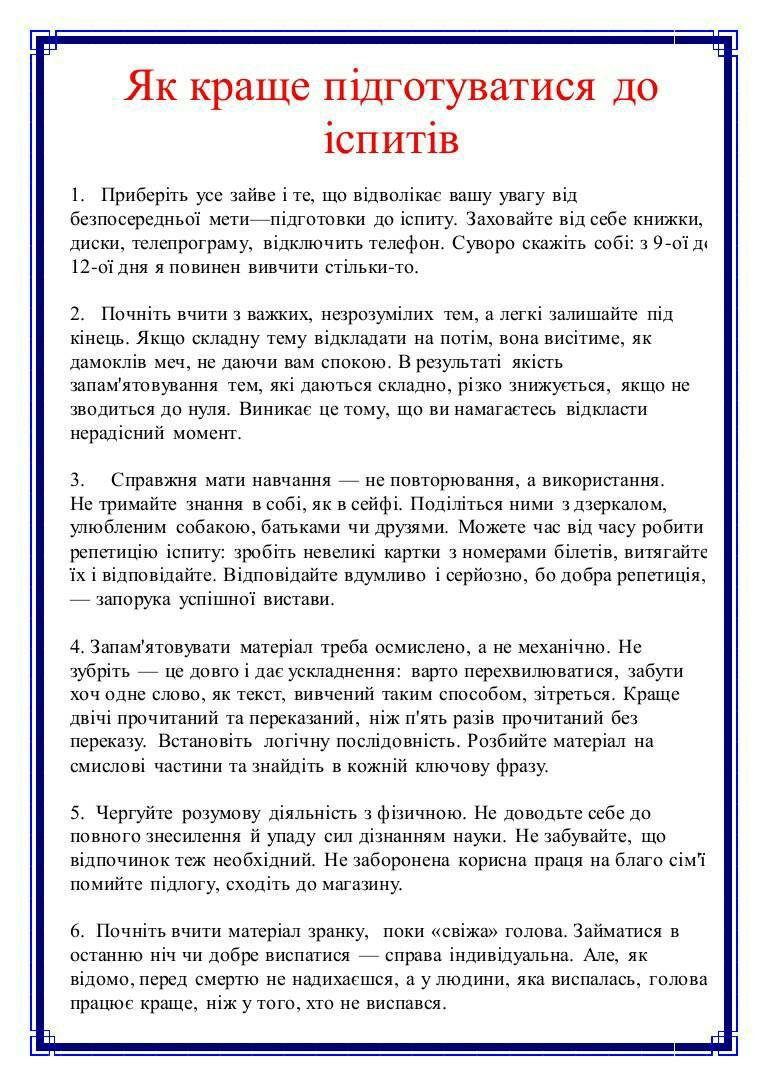 Як краще підготуватися до іспитів

1. Приберіть усе зайве і те, що відволікає вашу увагу від безпосередньої мети—підготовки до іспиту. Заховайте від себе книжки, диски, телепрограму, відключить телефон. Суворо скажіть собі: з 9-ої до 12-ої дня я повинен вивчити стільки-то.

2. Почніть вчити з важких, незрозумілих тем, а легкі залишайте під кінець. Якщо складну тему відкладати на потім, вона висітиме, як дамоклів меч, не даючи вам спокою. В результаті якість запам'ятовування тем, які даються складно, різко знижується, якщо не зводиться до нуля. Виникає це тому, що ви намагаєтесь відкласти нерадісний момент.

3. Справжня мати навчання — не повторювання, а використання. Не тримайте знання в собі, як в сейфі. Поділіться ними з дзеркалом, улюбленим собакою, батьками чи друзями. Можете час від часу робити репетицію іспиту: зробіть невеликі картки з номерами білетів, витягайте їх і відповідайте. Відповідайте вдумливо і серйозно, бо добра репетиція, — запорука успішної вистави.

4. Запам'ятовувати матеріал треба осмислено, а не механічно. Не зубріть — це довго і дає ускладнення: варто перехвилюватися, забути хоч одне слово, як текст, вивчений таким способом, зітреться. Краще двічі прочитаний та переказаний, ніж п'ять разів прочитаний без переказу. Встановіть логічну послідовність. Розбийте матеріал на смислові частини та знайдіть в кожній ключову фразу.

5. Чергуйте розумову діяльність з фізичною. Не доводьте себе до повного знесилення й упаду сил дізнанням науки. Не забувайте, що відпочинок теж необхідний. Не заборонена корисна праця на благо сім'ї помийте підлогу, сходіть до магазину.

6. Почніть вчити матеріал зранку, поки «свіжа» голова. Займатися в останню ніч чи добре виспатися — справа індивідуальна. Але, як відомо, перед смертю не надихаєшся, а у людини, яка виспалась, голова працює краще, ніж у того, хто не виспався.